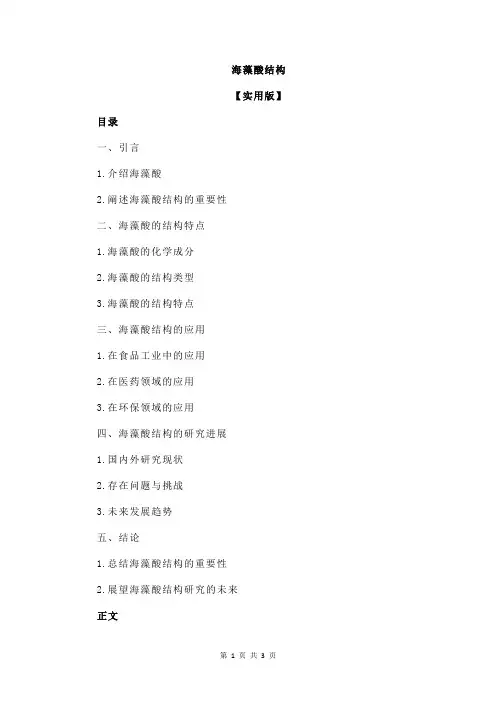 海藻酸结构

【实用版】

目录

一、引言

1.介绍海藻酸

2.阐述海藻酸结构的重要性

二、海藻酸的结构特点

1.海藻酸的化学成分

2.海藻酸的结构类型

3.海藻酸的结构特点

三、海藻酸结构的应用

1.在食品工业中的应用

2.在医药领域的应用

3.在环保领域的应用

四、海藻酸结构的研究进展

1.国内外研究现状

2.存在问题与挑战

3.未来发展趋势

五、结论

1.总结海藻酸结构的重要性

2.展望海藻酸结构研究的未来

正文

第 1 页 共 3 页